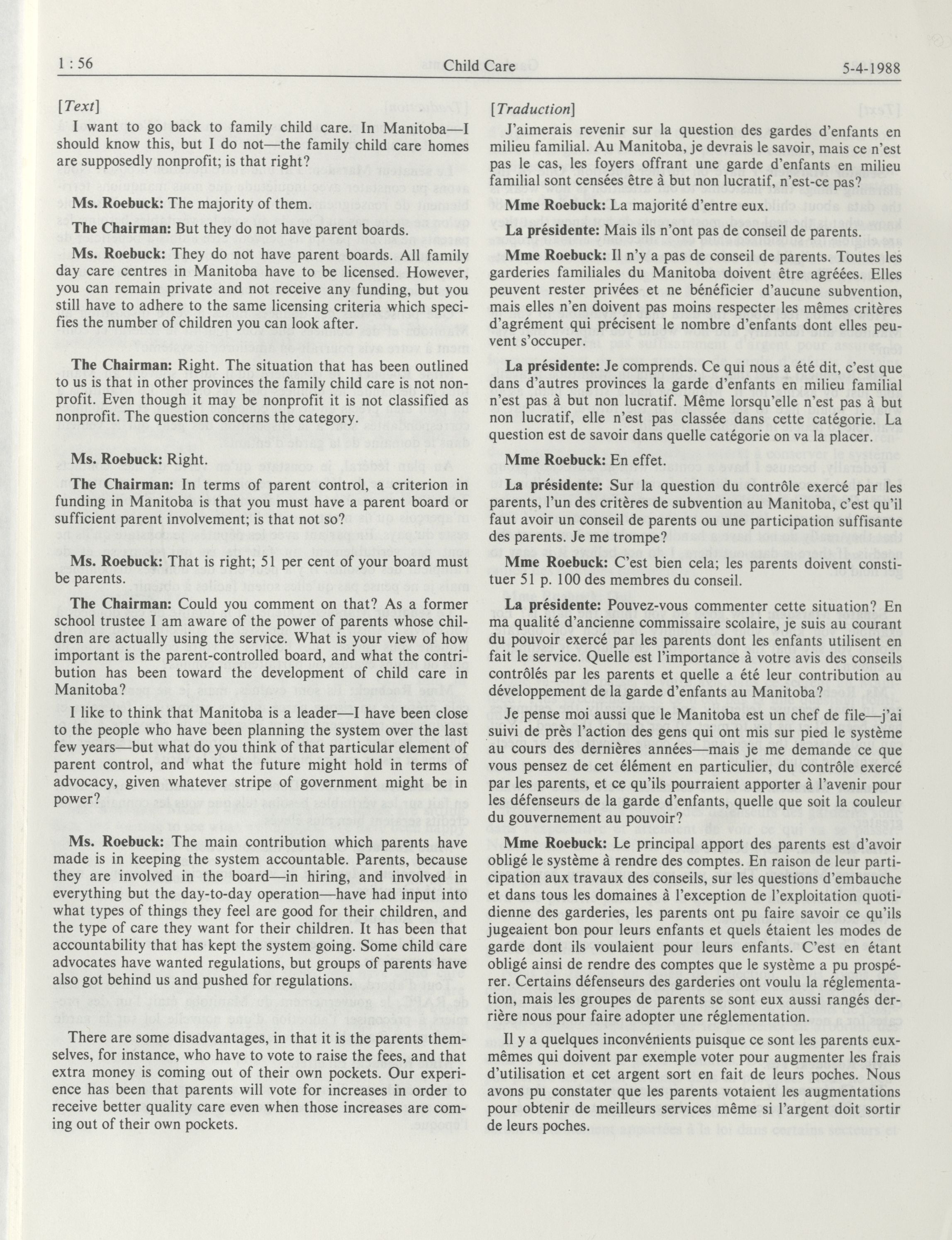 1 : 56 Child Care 5-4-1988

[Text]

I want to go back to family child care. In Manitoba—I should know this, but I do not—the family child care homes are supposedly nonprofit; is that right?

Ms. Roebuck: The majority of them.

The Chairman: But they do not have parent boards.

Ms. Roebuck: They do not have parent boards. All family day care centres in Manitoba have to be licensed. However, you can remain private and not receive any funding, but you still have to adhere to the same licensing criteria which specifies the number of children you can look after.

The Chairman: Right. The situation that has been outlined to us is that in other provinces the family child care is not nonprofit. Even though it may be nonprofit it is not classified as nonprofit. The question concerns the category.

Ms. Roebuck: Right.

The Chairman: In terms of parent control, a criterion in funding in Manitoba is that you must have a parent board or sufficient parent involvement; is that not so?

Ms. Roebuck: That is right; 51 per cent of your board must be parents.

The Chairman: Could you comment on that? As a former school trustee I am aware of the power of parents whose children are actually using the service. What is your view of how important is the parent-controlled board, and what the contribution has been toward the development of child care in Manitoba?

I like to think that Manitoba is a leader—I have been close to the people who have been planning the system over the last few years—but what do you think of that particular element of parent control, and what the future might hold in terms of advocacy, given whatever stripe of government might be in power?

Ms. Roebuck: The main contribution which parents have made is in keeping the system accountable. Parents, because they are involved in the board—in hiring, and involved in everything but the day-to-day operation—have had input into what types of things they feel are good for their children, and the type of care they want for their children. It has been that accountability that has kept the system going. Some child care advocates have wanted regulations, but groups of parents have also got behind us and pushed for regulations.

There are some disadvantages, in that it is the parents themselves, for instance, who have to vote to raise the fees, and that extra money is coming out of their own pockets. Our experience has been that parents will vote for increases in order to receive better quality care even when those increases are coming out of their own pockets.

[Traduction]

J'aimerais revenir sur la question des gardes d'enfants en milieu familial. Au Manitoba, je devrais le savoir, mais ce n'est pas le cas, les foyers offrant une garde d'enfants en milieu familial sont censées être à but non lucratif, n'est-ce pas?

Mme Roebuck: La majorité d'entre eux.

La présidente: Mais ils n'ont pas de conseil de parents.

Mme Roebuck: Il n'y a pas de conseil de parents. Toutes les garderies familiales du Manitoba doivent être agréées. Elles peuvent rester privées et ne bénéficier d'aucune subvention, mais elles n'en doivent pas moins respecter les mêmes critères d'agrément qui précisent le nombre d'enfants dont elles peuvent s'occuper.

La présidente: Je comprends. Ce qui nous a été dit, c'est que dans d'autres provinces la garde d'enfants en milieu familial n'est pas à but non lucratif. Même lorsqu'elle n'est pas à but non lucratif, elle n'est pas classée dans cette catégorie. La question est de savoir dans quelle catégorie on va la placer.

Mme Roebuck: En effet.

La présidente: Sur la question du contrôle exercé par les parents, l'un des critères de subvention au Manitoba, c'est qu'il faut avoir un conseil de parents ou une participation suffisante des parents. Je me trompe?

Mme Roebuck: C'est bien cela; les parents doivent constituer 51 p. 100 des membres du conseil.

La présidente: Pouvez-vous commenter cette situation? En ma qualité d'ancienne commissaire scolaire, je suis au courant du pouvoir exercé par les parents dont les enfants utilisent en fait le service. Quelle est l'importance à votre avis des conseils contrôlés par les parents et quelle a été leur contribution au développement de la garde d'enfants au Manitoba?

Je pense moi aussi que le Manitoba est un chef de file—j'ai suivi de près l'action des gens qui ont mis sur pied le système au cours des dernières années—mais je me demande ce que vous pensez de cet élément en particulier, du contrôle exercé par les parents, et ce qu'ils pourraient apporter à l'avenir pour les défenseurs de la garde d'enfants, quelle que soit la couleur du gouvernement au pouvoir?

Mme Roebuck: Le principal apport des parents est d'avoir obligé le système à rendre des comptes. En raison de leur participation aux travaux des conseils, sur les questions d'embauche et dans tous les domaines à l'exception de l'exploitation quotidienne des garderies, les parents ont pu faire savoir ce qu'ils jugeaient bon pour leurs enfants et quels étaient les modes de garde dont ils voulaient pour leurs enfants. C'est en étant obligé ainsi de rendre des comptes que le système a pu prospérer. Certains défenseurs des garderies ont voulu la réglementation, mais les groupes de parents se sont eux aussi rangés derrière nous pour faire adopter une réglementation.

Il y a quelques inconvénients puisque ce sont les parents eux-mêmes qui doivent par exemple voter pour augmenter les frais d'utilisation et cet argent sort en fait de leurs poches. Nous avons pu constater que les parents votaient les augmentations pour obtenir de meilleurs services même si l'argent doit sortir de leurs poches.